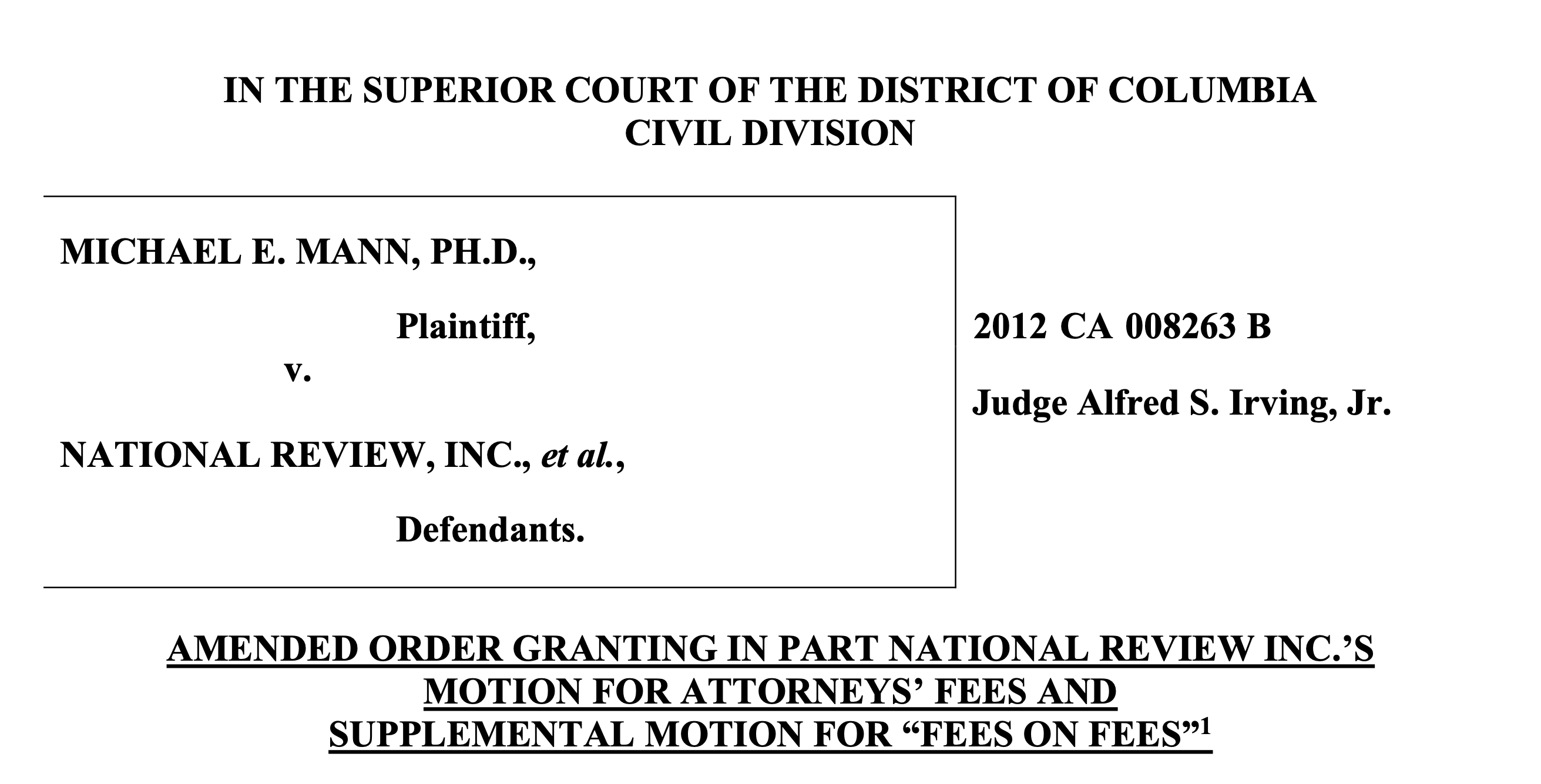 IN THE SUPERIOR COURT OF THE DISTRICT OF COLUMBIA
CIVIL DIVISION

MICHAEL E. MANN, PH.D.,

Plaintiff,

v.

NATIONAL REVIEW, INC., et al.,

Defendants.

2012 CA 008263 B

Judge Alfred S. Irving, Jr.

AMENDED ORDER GRANTING IN PART NATIONAL REVIEW INC.'S
MOTION FOR ATTORNEYS' FEES AND
SUPPLEMENTAL MOTION FOR "FEES ON FEES"$^{1}$